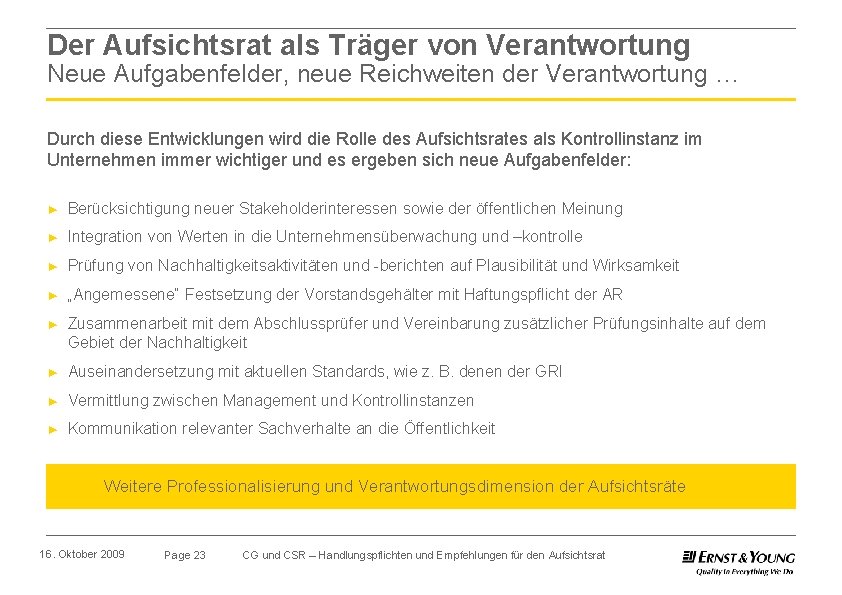 Der Aufsichtsrat als Träger von Verantwortung
Neue Aufgabenfelder, neue Reichweiten der Verantwortung …

Durch diese Entwicklungen wird die Rolle des Aufsichtsrates als Kontrollinstanz im Unternehmen immer wichtiger und es ergeben sich neue Aufgabenfelder:

► Berücksichtigung neuer Stakeholderinteressen sowie der öffentlichen Meinung
► Integration von Werten in die Unternehmensüberwachung und –kontrolle
► Prüfung von Nachhaltigkeitsaktivitäten und -berichten auf Plausibilität und Wirksamkeit
► „Angemessene" Festsetzung der Vorstandsgehälter mit Haftungspflicht der AR
► Zusammenarbeit mit dem Abschlussprüfer und Vereinbarung zusätzlicher Prüfungsinhalte auf dem Gebiet der Nachhaltigkeit
► Auseinandersetzung mit aktuellen Standards, wie z. B. denen der GRI
► Vermittlung zwischen Management und Kontrollinstanzen
► Kommunikation relevanter Sachverhalte an die Öffentlichkeit

Weitere Professionalisierung und Verantwortungsdimension der Aufsichtsräte

16. Oktober 2009 Page 23 CG und CSR – Handlungspflichten und Empfehlungen für den Aufsichtsrat

ERNST & YOUNG
Quality In Everything We Do